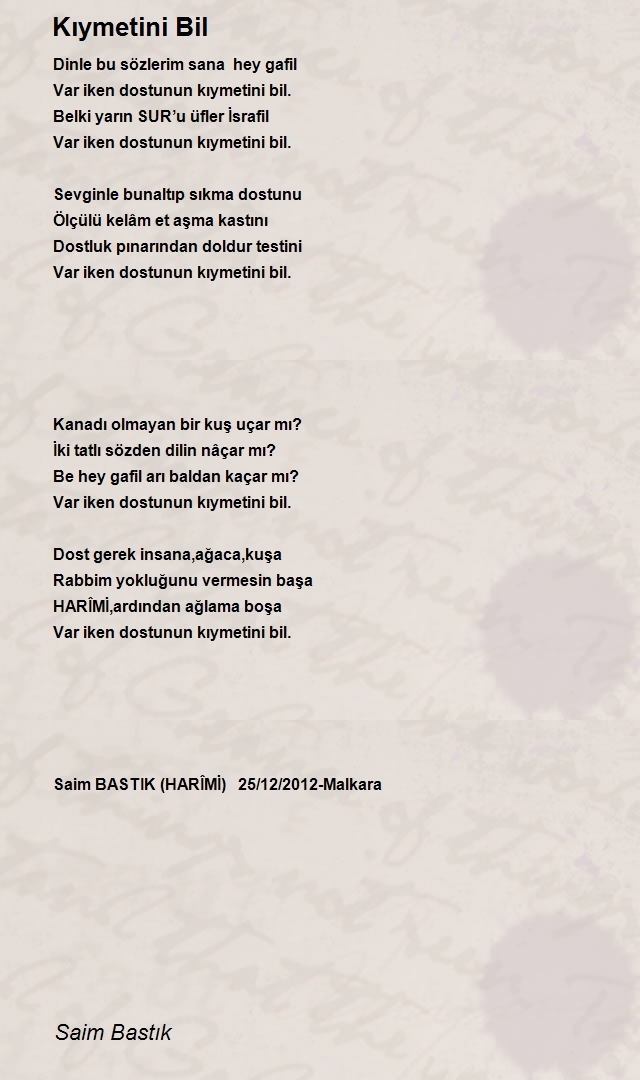 Kıymetini Bil

Dinle bu sözlerim sana hey gafil
Var iken dostunun kıymetini bil.
Belki yarın SUR'u üfler İsrafil
Var iken dostunun kıymetini bil.

Sevginle bunaltıp sıkma dostunu
Ölçülü kelâm et aşma kastını
Dostluk pınarından doldur testini
Var iken dostunun kıymetini bil.

Kanadı olmayan bir kuş uçar mı?
İki tatlı sözden dilin nâçar mı?
Be hey gafil arı baldan kaçar mı?
Var iken dostunun kıymetini bil.

Dost gerek insana,ağaca,kuşa
Rabbim yokluğunu vermesin başa
HARÎMÎ,ardından ağlama boşa
Var iken dostunun kıymetini bil.

Saim BASTIK (HARÎMÎ) 25/12/2012-Malkara

Saim Bastık